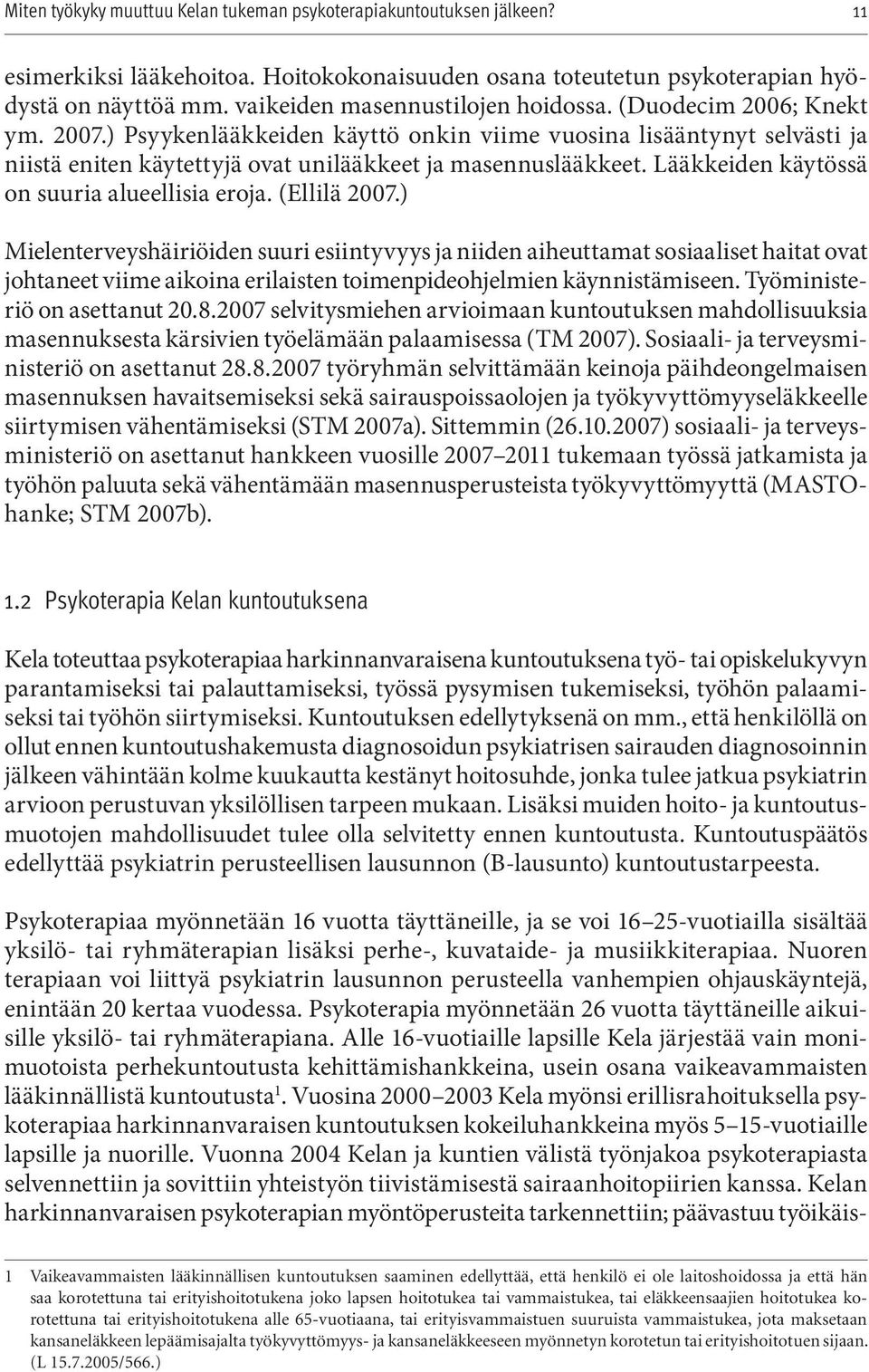 Miten työkyky muuttuu Kelan tukeman psykoterapiakuntoutuksen jälkeen? 11

esimerkiksi lääkehoitoa. Hoitokokonaisuuden osana toteutetun psykoterapian hyödystä on näyttöä mm. vaikeiden masennustilojen hoidossa. (Duodecim 2006; Knekt ym. 2007.) Psyykenlääkkeiden käyttö onkin viime vuosina lisääntynyt selvästi ja niistä eniten käytettyjä ovat unilääkkeet ja masennuslääkkeet. Lääkkeiden käytössä on suuria alueellisia eroja. (Ellilä 2007.)

Mielenterveyshäiriöiden suuri esiintyvyys ja niiden aiheuttamat sosiaaliset haitat ovat johtaneet viime aikoina erilaisten toimenpideohjelmien käynnistämiseen. Työministeriö on asettanut 20.8.2007 selvitysmiehen arvioimaan kuntoutuksen mahdollisuuksia masennuksesta kärsivien työelämään palaamisessa (TM 2007). Sosiaali- ja terveysministeriö on asettanut 28.8.2007 työryhmän selvittämään keinoja päihdeongelmaisen masennuksen havaitsemiseksi sekä sairauspoissaolojen ja työkyvyttömyyseläkkeelle siirtymisen vähentämiseksi (STM 2007a). Sittemmin (26.10.2007) sosiaali- ja terveysministeriö on asettanut hankkeen vuosille 2007–2011 tukemaan työssä jatkamista ja työhön paluuta sekä vähentämään masennusperusteista työkyvyttömyyttä (MASTO-hanke; STM 2007b).

1.2 Psykoterapia Kelan kuntoutuksena

Kela toteuttaa psykoterapiaa harkinnanvaraisena kuntoutuksena työ- tai opiskelukyvyn parantamiseksi tai palauttamiseksi, työssä pysymisen tukemiseksi, työhön palaamiseksi tai työhön siirtymiseksi. Kuntoutuksen edellytyksenä on mm., että henkilöllä on ollut ennen kuntoutushakemusta diagnosoidun psykiatrisen sairauden diagnosoinnin jälkeen vähintään kolme kuukautta kestänyt hoitosuhde, jonka tulee jatkua psykiatrin arvioon perustuvan yksilöllisen tarpeen mukaan. Lisäksi muiden hoito- ja kuntoutusmuotojen mahdollisuudet tulee olla selvitetty ennen kuntoutusta. Kuntoutuspäätös edellyttää psykiatrin perusteellisen lausunnon (B-lausunto) kuntoutustarpeesta.

Psykoterapiaa myönnetään 16 vuotta täyttäneille, ja se voi 16–25-vuotiailla sisältää yksilö- tai ryhmäterapian lisäksi perhe-, kuvataide- ja musiikkiterapiaa. Nuoren terapiaan voi liittyä psykiatrin lausunnon perusteella vanhempien ohjauskäyntejä, enintään 20 kertaa vuodessa. Psykoterapia myönnetään 26 vuotta täyttäneille aikuisille yksilö- tai ryhmäterapiana. Alle 16-vuotiaille lapsille Kela järjestää vain monimuotoista perhekuntoutusta kehittämishankkeina, usein osana vaikeavammaisten lääkinnällistä kuntoutusta$^1$. Vuosina 2000–2003 Kela myönsi erillisrahoituksella psykoterapiaa harkinnanvaraisen kuntoutuksen kokeiluhankkeina myös 5–15-vuotiaille lapsille ja nuorille. Vuonna 2004 Kelan ja kuntien välistä työnjakoa psykoterapiasta selvennettiin ja sovittiin yhteistyön tiivistämisestä sairaanhoitopiirien kanssa. Kelan harkinnanvaraisen psykoterapian myöntöperusteita tarkennettiin; päävastuu työikäis-

1 Vaikeavammaisten lääkinnällisen kuntoutuksen saaminen edellyttää, että henkilö ei ole laitoshoidossa ja että hän saa korotettuna tai erityishoitotukena joko lapsen hoitotukea tai vammaistukea, tai eläkkeensaajien hoitotukea korotettuna tai erityishoitotukena alle 65-vuotiaana, tai erityisvammaistuen suuruista vammaistukea, jota maksetaan kansaneläkkeen lepäämisajalta työkyvyttömyys- ja kansaneläkkeeseen myönnetyn korotetun tai erityishoitotuen sijaan. (L 15.7.2005/566.)